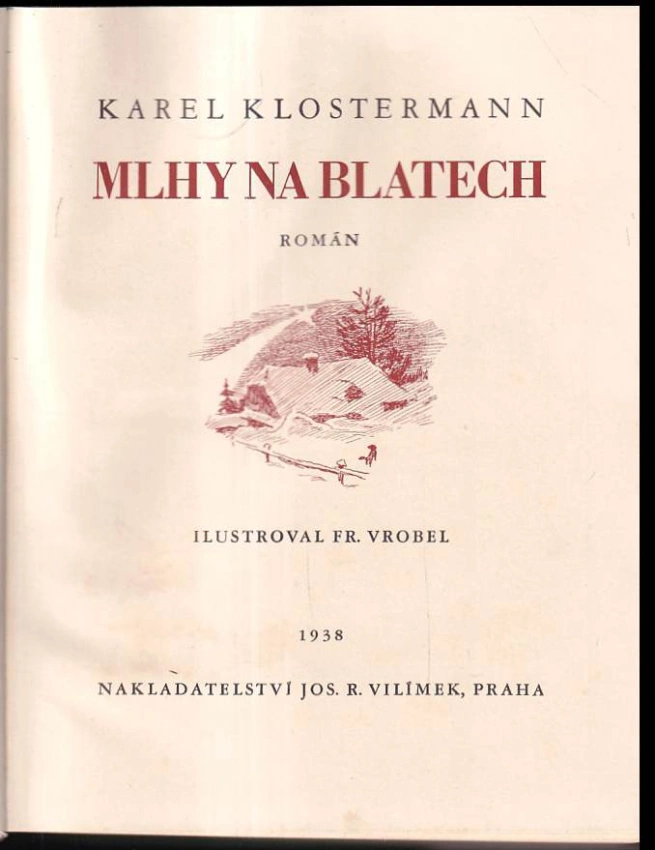 KAREL KLOSTERMANN

MLHY NA BLATECH

ROMÁN

ILUSTROVAL FR. VROBEL

1938

NAKLADATELSTVÍ JOS. R. VILÍMEK, PRAHA